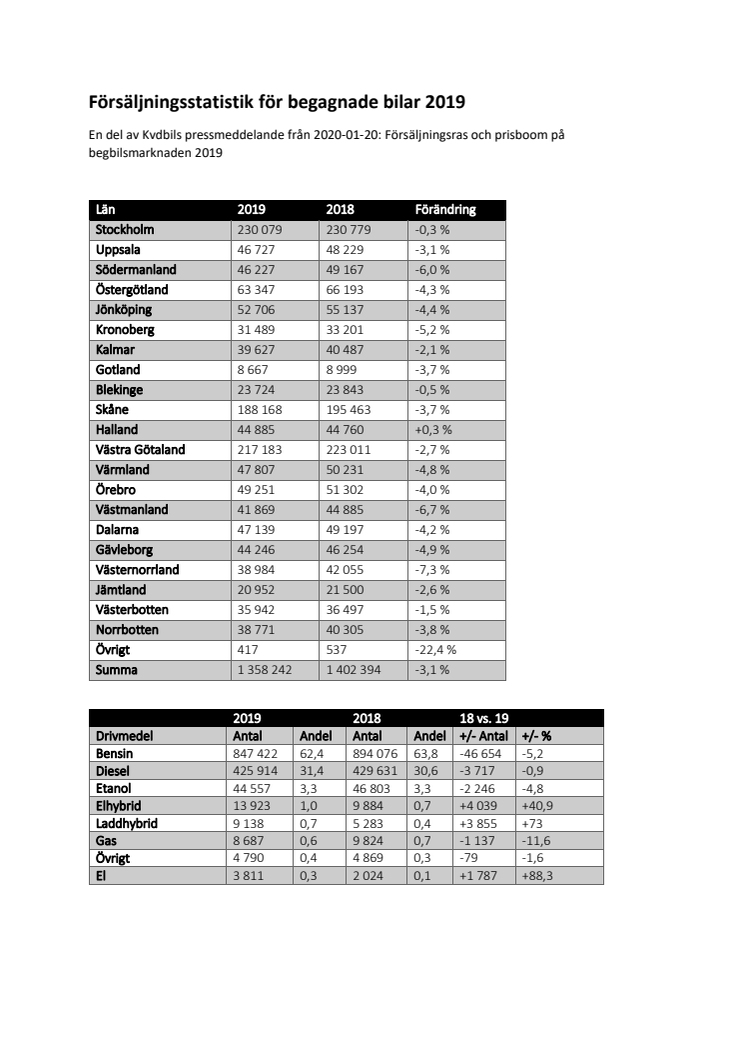 Försäljningsstatistik för begagnade bilar 2019

En del av Kvdbils pressmeddelande från 2020-01-20: Försäljningsras och prisboom på begbilsmarknaden 2019

| Län | 2019 | 2018 | Förändring |
|---|---|---|---|
| Stockholm | 230 079 | 230 779 | -0,3 % |
| Uppsala | 46 727 | 48 229 | -3,1 % |
| Södermanland | 46 227 | 49 167 | -6,0 % |
| Östergötland | 63 347 | 66 193 | -4,3 % |
| Jönköping | 52 706 | 55 137 | -4,4 % |
| Kronoberg | 31 489 | 33 201 | -5,2 % |
| Kalmar | 39 627 | 40 487 | -2,1 % |
| Gotland | 8 667 | 8 999 | -3,7 % |
| Blekinge | 23 724 | 23 843 | -0,5 % |
| Skåne | 188 168 | 195 463 | -3,7 % |
| Halland | 44 885 | 44 760 | +0,3 % |
| Västra Götaland | 217 183 | 223 011 | -2,7 % |
| Värmland | 47 807 | 50 231 | -4,8 % |
| Örebro | 49 251 | 51 302 | -4,0 % |
| Västmanland | 41 869 | 44 885 | -6,7 % |
| Dalarna | 47 139 | 49 197 | -4,2 % |
| Gävleborg | 44 246 | 46 254 | -4,9 % |
| Västernorrland | 38 984 | 42 055 | -7,3 % |
| Jämtland | 20 952 | 21 500 | -2,6 % |
| Västerbotten | 35 942 | 36 497 | -1,5 % |
| Norrbotten | 38 771 | 40 305 | -3,8 % |
| Övrigt | 417 | 537 | -22,4 % |
| Summa | 1 358 242 | 1 402 394 | -3,1 % |

|  | 2019 |  | 2018 |  | 18 vs. 19 |  |
|---|---|---|---|---|---|---|
| Drivmedel | Antal | Andel | Antal | Andel | +/- Antal | +/- % |
| Bensin | 847 422 | 62,4 | 894 076 | 63,8 | -46 654 | -5,2 |
| Diesel | 425 914 | 31,4 | 429 631 | 30,6 | -3 717 | -0,9 |
| Etanol | 44 557 | 3,3 | 46 803 | 3,3 | -2 246 | -4,8 |
| Elhybrid | 13 923 | 1,0 | 9 884 | 0,7 | +4 039 | +40,9 |
| Laddhybrid | 9 138 | 0,7 | 5 283 | 0,4 | +3 855 | +73 |
| Gas | 8 687 | 0,6 | 9 824 | 0,7 | -1 137 | -11,6 |
| Övrigt | 4 790 | 0,4 | 4 869 | 0,3 | -79 | -1,6 |
| El | 3 811 | 0,3 | 2 024 | 0,1 | +1 787 | +88,3 |